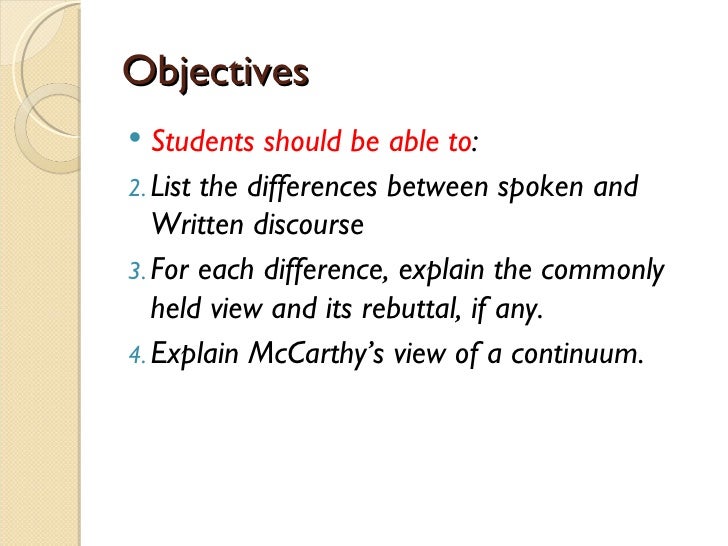 Objectives

• Students should be able to:

2. List the differences between spoken and Written discourse

3. For each difference, explain the commonly held view and its rebuttal, if any.

4. Explain McCarthy's view of a continuum.